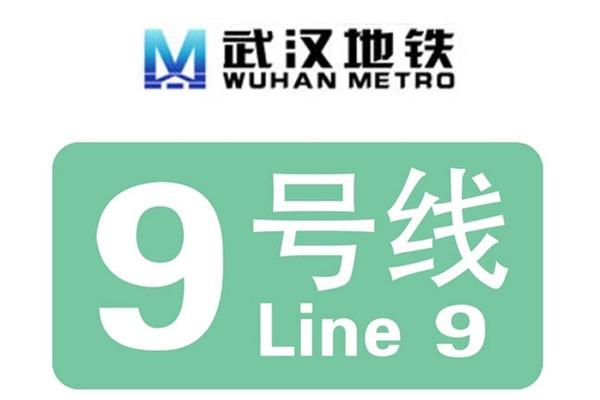 武汉地铁
WUHAN METRO

9号线
Line 9